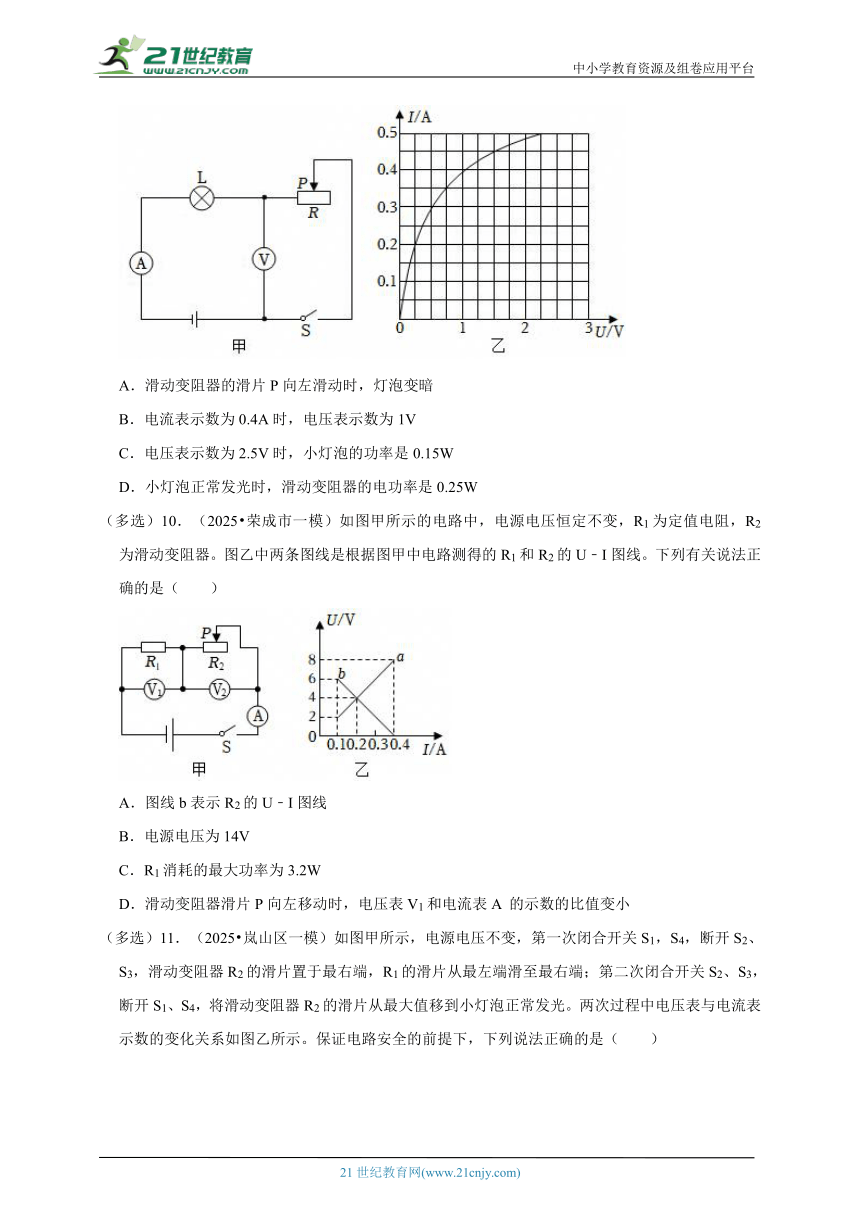 21世纪教育 www.21cnjy.com

中小学教育资源及组卷应用平台

L P R A V S 甲

I/A 0.5 0.4 0.3 0.2 0.1 0 1 2 3 U/V 乙

A．滑动变阻器的滑片 P 向左滑动时，灯泡变暗

B．电流表示数为 0.4A 时，电压表示数为 1V

C．电压表示数为 2.5V 时，小灯泡的功率是 0.15W

D．小灯泡正常发光时，滑动变阻器的电功率是 0.25W

（多选）10．（2025•荣成市一模）如图甲所示的电路中，电源电压恒定不变，$R_1$ 为定值电阻，$R_2$ 为滑动变阻器。图乙中两条图线是根据图甲中电路测得的 $R_1$ 和 $R_2$ 的 U﹣I 图线。下列有关说法正确的是（　　）

P $R_1$ $R_2$ $V_1$ $V_2$ A S 甲

U/V 8 6 4 2 0 a b 0.1 0.2 0.3 0.4 I/A 乙

A．图线 b 表示 $R_2$ 的 U﹣I 图线

B．电源电压为 14V

C．$R_1$ 消耗的最大功率为 3.2W

D．滑动变阻器滑片 P 向左移动时，电压表 $V_1$ 和电流表 A 的示数的比值变小

（多选）11．（2025•岚山区一模）如图甲所示，电源电压不变，第一次闭合开关 $S_1$，$S_4$，断开 $S_2$、$S_3$，滑动变阻器 $R_2$ 的滑片置于最右端，$R_1$ 的滑片从最左端滑至最右端；第二次闭合开关 $S_2$、$S_3$，断开 $S_1$、$S_4$，将滑动变阻器 $R_2$ 的滑片从最大值移到小灯泡正常发光。两次过程中电压表与电流表示数的变化关系如图乙所示。保证电路安全的前提下，下列说法正确的是（　　）

21 世纪教育网(www.21cnjy.com)